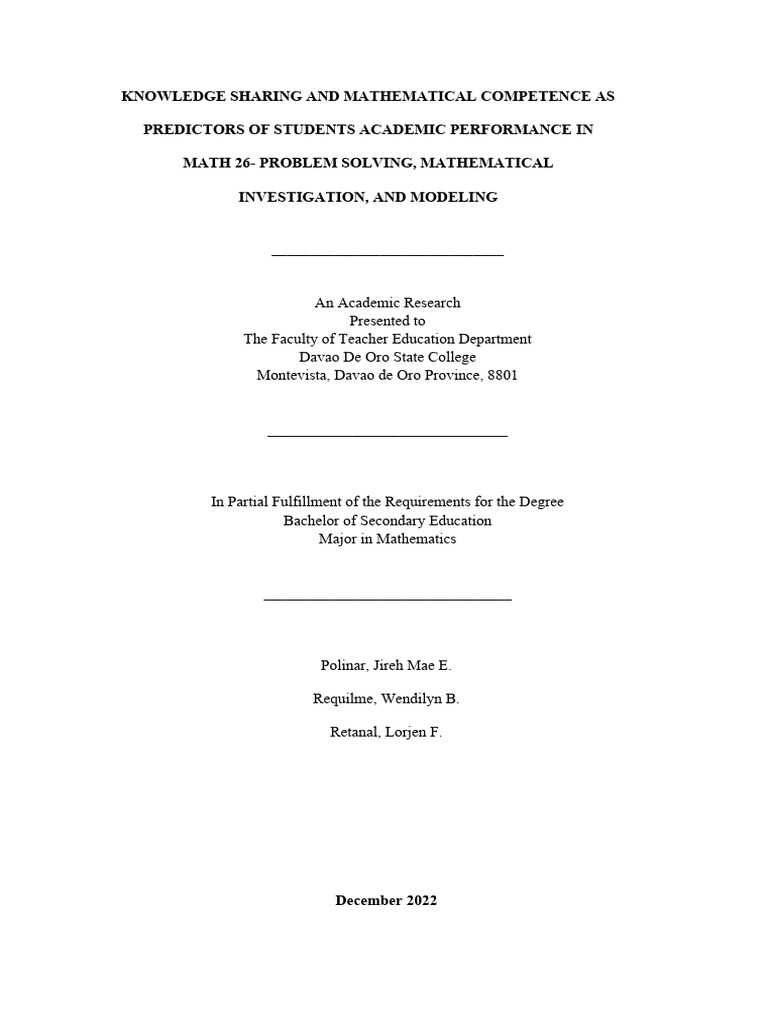 KNOWLEDGE SHARING AND MATHEMATICAL COMPETENCE AS PREDICTORS OF STUDENTS ACADEMIC PERFORMANCE IN MATH 26- PROBLEM SOLVING, MATHEMATICAL INVESTIGATION, AND MODELING

An Academic Research
Presented to
The Faculty of Teacher Education Department
Davao De Oro State College
Montevista, Davao de Oro Province, 8801

In Partial Fulfillment of the Requirements for the Degree
Bachelor of Secondary Education
Major in Mathematics

Polinar, Jireh Mae E.

Requilme, Wendilyn B.

Retanal, Lorjen F.

December 2022